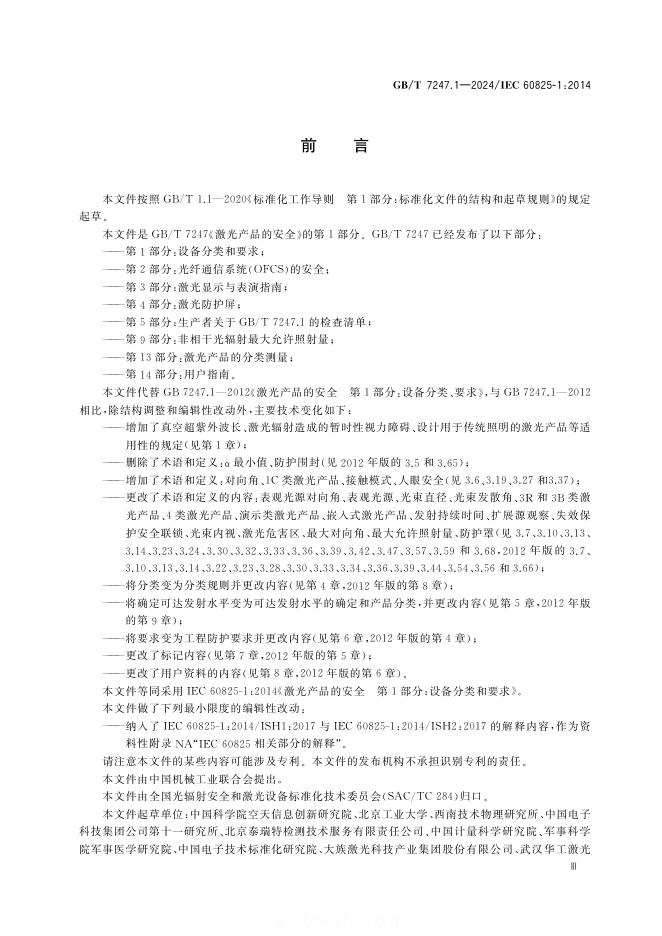 GB/T 7247.1—2024/IEC 60825-1:2014

前言

本文件按照GB/T 1.1—2020《标准化工作导则 第1部分:标准化文件的结构和起草规则》的规定起草。

本文件是GB/T 7247《激光产品的安全》的第1部分。GB/T 7247已经发布了以下部分:

——第1部分:设备分类和要求;

——第2部分:光纤通信系统(OFCS)的安全;

——第3部分:激光显示与表演指南;

——第4部分:激光防护屏;

——第5部分:生产者关于GB/T 7247.1的检查清单;

——第9部分:非相干光辐射最大允许照射量;

——第13部分:激光产品的分类测量;

——第14部分:用户指南。

本文件代替GB 7247.1—2012《激光产品的安全 第1部分:设备分类、要求》,与GB 7247.1—2012相比,除结构调整和编辑性改动外,主要技术变化如下:

——增加了真空超紫外波长、激光辐射造成的暂时性视力障碍、设计用于传统照明的激光产品等适用性的规定(见第1章);

——删除了术语和定义:α最小值、防护围封(见2012年版的3.5和3.65);

——增加了术语和定义:对向角、1C类激光产品、接触模式、人眼安全(见3.6、3.19、3.27和3.37);

——更改了术语和定义的内容:表观光源对向角、表观光源、光束直径、光束发散角、3R和3B类激光产品、4类激光产品、演示类激光产品、嵌入式激光产品、发射持续时间、扩展源观察、失效保护安全联锁、光束内视、激光危害区、最大对向角、最大允许照射量、防护罩(见3.7、3.10、3.13、3.14、3.23、3.24、3.30、3.32、3.33、3.36、3.39、3.42、3.47、3.57、3.59和3.68,2012年版的3.7、3.10、3.13、3.14、3.22、3.23、3.28、3.30、3.33、3.34、3.36、3.39、3.44、3.54、3.56和3.66);

——将分类变为分类规则并更改内容(见第4章,2012年版的第8章);

——将确定可达发射水平变为可达发射水平的确定和产品分类,并更改内容(见第5章,2012年版的第9章);

——将要求变为工程防护要求并更改内容(见第6章,2012年版的第4章);

——更改了标记内容(见第7章,2012年版的第5章);

——更改了用户资料的内容(见第8章,2012年版的第6章)。

本文件等同采用IEC 60825-1:2014《激光产品的安全 第1部分:设备分类和要求》。

本文件做了下列最小限度的编辑性改动:

——纳入了IEC 60825-1:2014/ISH1:2017与IEC 60825-1:2014/ISH2:2017的解释内容,作为资料性附录NA“IEC 60825相关部分的解释”。

请注意本文件的某些内容可能涉及专利。本文件的发布机构不承担识别专利的责任。

本文件由中国机械工业联合会提出。

本文件由全国光辐射安全和激光设备标准化技术委员会(SAC/TC 284)归口。

本文件起草单位:中国科学院空天信息创新研究院、北京工业大学、西南技术物理研究所、中国电子科技集团公司第十一研究所、北京泰瑞特检测技术服务有限责任公司、中国计量科学研究院、军事科学院军事医学研究院、中国电子技术标准化研究院、大族激光科技产业集团股份有限公司、武汉华工激光

Ⅲ